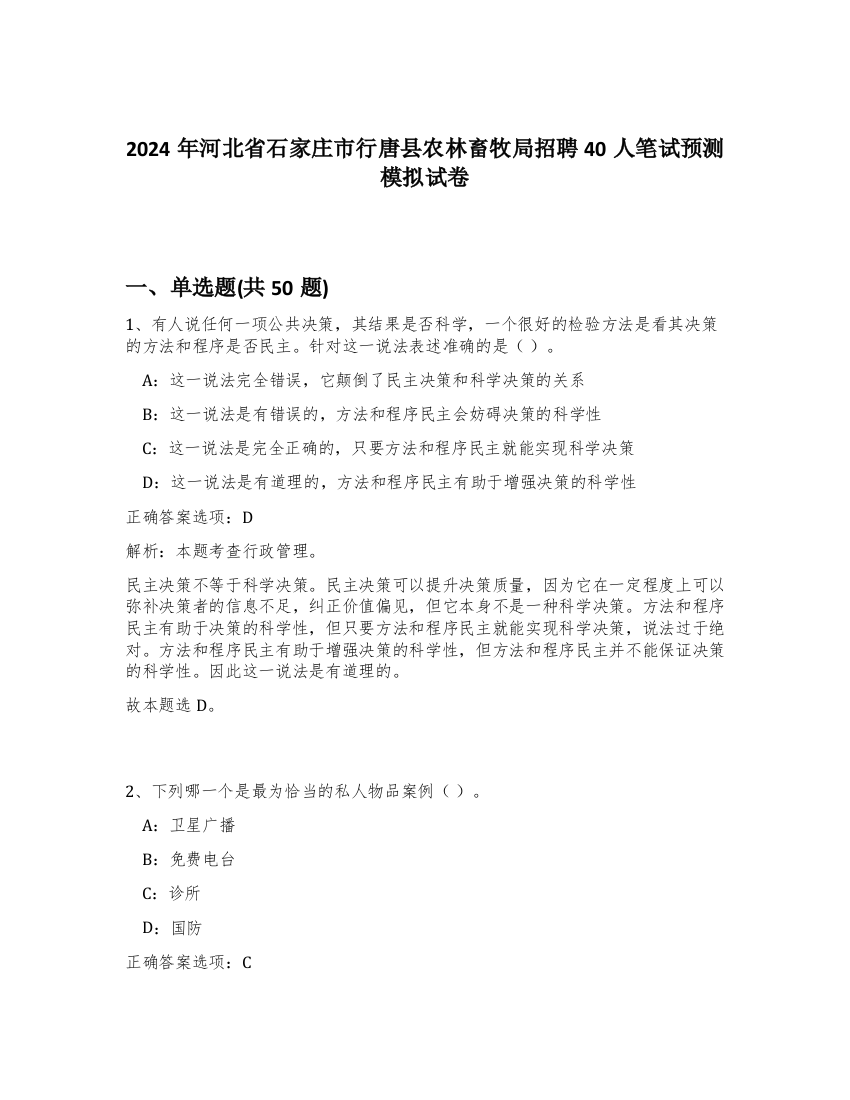 2024 年河北省石家庄市行唐县农林畜牧局招聘 40 人笔试预测模拟试卷

一、单选题(共 50 题)

1、有人说任何一项公共决策，其结果是否科学，一个很好的检验方法是看其决策的方法和程序是否民主。针对这一说法表述准确的是（ ）。

A：这一说法完全错误，它颠倒了民主决策和科学决策的关系

B：这一说法是有错误的，方法和程序民主会妨碍决策的科学性

C：这一说法是完全正确的，只要方法和程序民主就能实现科学决策

D：这一说法是有道理的，方法和程序民主有助于增强决策的科学性

正确答案选项：D

解析：本题考查行政管理。

民主决策不等于科学决策。民主决策可以提升决策质量，因为它在一定程度上可以弥补决策者的信息不足，纠正价值偏见，但它本身不是一种科学决策。方法和程序民主有助于决策的科学性，但只要方法和程序民主就能实现科学决策，说法过于绝对。方法和程序民主有助于增强决策的科学性，但方法和程序民主并不能保证决策的科学性。因此这一说法是有道理的。

故本题选 D。

2、下列哪一个是最为恰当的私人物品案例（ ）。

A：卫星广播

B：免费电台

C：诊所

D：国防

正确答案选项：C